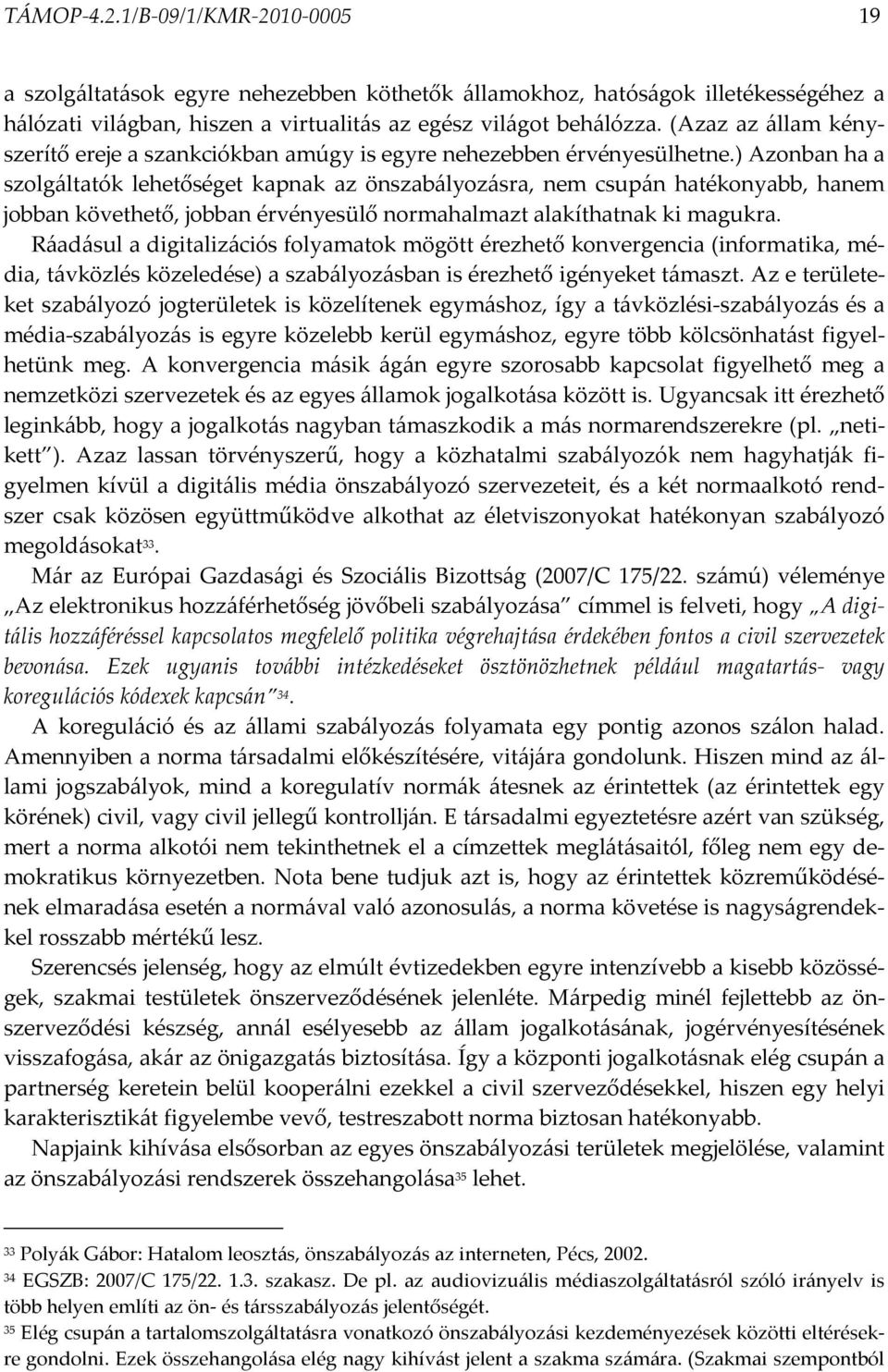 TÁMOP-4.2.1/B-09/1/KMR-2010-0005 19

a szolgáltatások egyre nehezebben köthetők államokhoz, hatóságok illetékességéhez a hálózati világban, hiszen a virtualitás az egész világot behálózza. (Azaz az állam kényszerítő ereje a szankciókban amúgy is egyre nehezebben érvényesülhetne.) Azonban ha a szolgáltatók lehetőséget kapnak az önszabályozásra, nem csupán hatékonyabb, hanem jobban követhető, jobban érvényesülő normahalmazt alakíthatnak ki magukra. Ráadásul a digitalizációs folyamatok mögött érezhető konvergencia (informatika, média, távközlés közeledése) a szabályozásban is érezhető igényeket támaszt. Az e területeket szabályozó jogterületek is közelítenek egymáshoz, így a távközlési-szabályozás és a média-szabályozás is egyre közelebb kerül egymáshoz, egyre több kölcsönhatást figyelhetünk meg. A konvergencia másik ágán egyre szorosabb kapcsolat figyelhető meg a nemzetközi szervezetek és az egyes államok jogalkotása között is. Ugyancsak itt érezhető leginkább, hogy a jogalkotás nagyban támaszkodik a más normarendszerekre (pl. „netikett"). Azaz lassan törvényszerű, hogy a közhatalmi szabályozók nem hagyhatják figyelmen kívül a digitális média önszabályozó szervezeteit, és a két normaalkotó rendszer csak közösen együttműködve alkothat az életviszonyokat hatékonyan szabályozó megoldásokat$^{33}$.

Már az Európai Gazdasági és Szociális Bizottság (2007/C 175/22. számú) véleménye „Az elektronikus hozzáférhetőség jövőbeli szabályozása" címmel is felveti, hogy „A digitális hozzáféréssel kapcsolatos megfelelő politika végrehajtása érdekében fontos a civil szervezetek bevonása. Ezek ugyanis további intézkedéseket ösztönözhetnek például magatartás- vagy koregulációs kódexek kapcsán"$^{34}$.

A koreguláció és az állami szabályozás folyamata egy pontig azonos szálon halad. Amennyiben a norma társadalmi előkészítésére, vitájára gondolunk. Hiszen mind az állami jogszabályok, mind a koregulatív normák átesnek az érintettek (az érintettek egy körének) civil, vagy civil jellegű kontrollján. E társadalmi egyeztetésre azért van szükség, mert a norma alkotói nem tekinthetnek el a címzettek meglátásaitól, főleg nem egy demokratikus környezetben. Nota bene tudjuk azt is, hogy az érintettek közreműködésének elmaradása esetén a normával való azonosulás, a norma követése is nagyságrendekkel rosszabb mértékű lesz.

Szerencsés jelenség, hogy az elmúlt évtizedekben egyre intenzívebb a kisebb közösségek, szakmai testületek önszerveződésének jelenléte. Márpedig minél fejlettebb az önszerveződési készség, annál esélyesebb az állam jogalkotásának, jogérvényesítésének visszafogása, akár az önigazgatás biztosítása. Így a központi jogalkotásnak elég csupán a partnerség keretein belül kooperálni ezekkel a civil szerveződésekkel, hiszen egy helyi karakterisztikát figyelembe vevő, testreszabott norma biztosan hatékonyabb.

Napjaink kihívása elsősorban az egyes önszabályozási területek megjelölése, valamint az önszabályozási rendszerek összehangolása$^{35}$ lehet.

$^{33}$ Polyák Gábor: Hatalom leosztás, önszabályozás az interneten, Pécs, 2002.
$^{34}$ EGSZB: 2007/C 175/22. 1.3. szakasz. De pl. az audiovizuális médiaszolgáltatásról szóló irányelv is több helyen említi az ön- és társszabályozás jelentőségét.
$^{35}$ Elég csupán a tartalomszolgáltatásra vonatkozó önszabályozási kezdeményezések közötti eltérésekre gondolni. Ezek összehangolása elég nagy kihívást jelent a szakma számára. (Szakmai szempontból